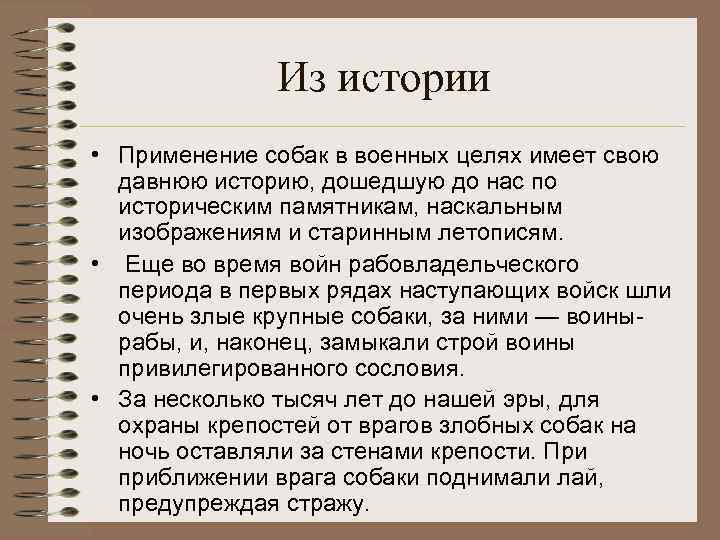 Из истории

• Применение собак в военных целях имеет свою давнюю историю, дошедшую до нас по историческим памятникам, наскальным изображениям и старинным летописям.

• Еще во время войн рабовладельческого периода в первых рядах наступающих войск шли очень злые крупные собаки, за ними — воины-рабы, и, наконец, замыкали строй воины привилегированного сословия.

• За несколько тысяч лет до нашей эры, для охраны крепостей от врагов злобных собак на ночь оставляли за стенами крепости. При приближении врага собаки поднимали лай, предупреждая стражу.